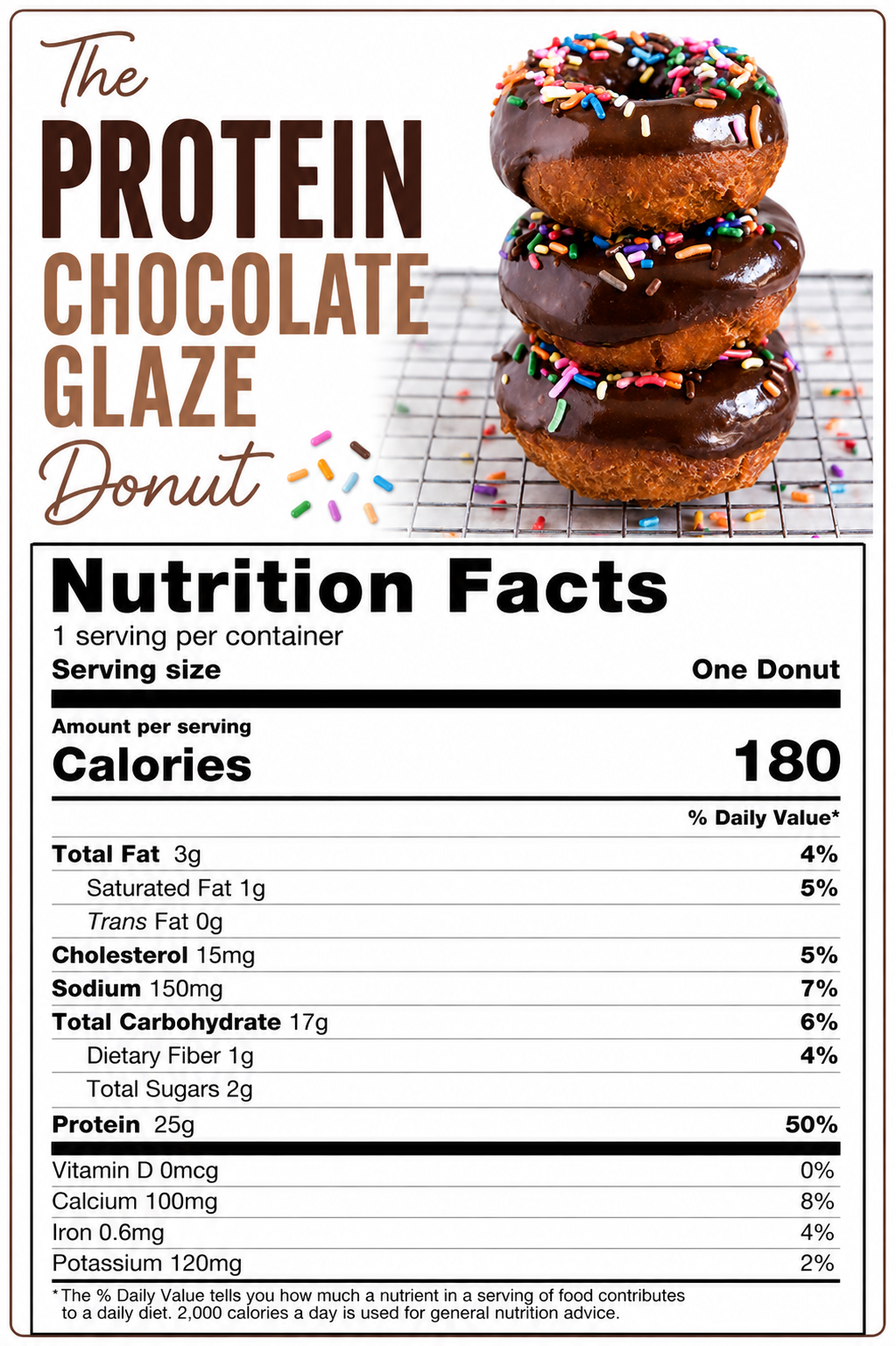 The
PROTEIN
CHOCOLATE
GLAZE
Donut

Nutrition Facts
1 serving per container
Serving size One Donut

Amount per serving
Calories 180

% Daily Value*

Total Fat 3g 4%
Saturated Fat 1g 5%
Trans Fat 0g
Cholesterol 15mg 5%
Sodium 150mg 7%
Total Carbohydrate 17g 6%
Dietary Fiber 1g 4%
Total Sugars 2g
Protein 25g 50%

Vitamin D 0mcg 0%
Calcium 100mg 8%
Iron 0.6mg 4%
Potassium 120mg 2%

* The % Daily Value tells you how much a nutrient in a serving of food contributes to a daily diet. 2,000 calories a day is used for general nutrition advice.